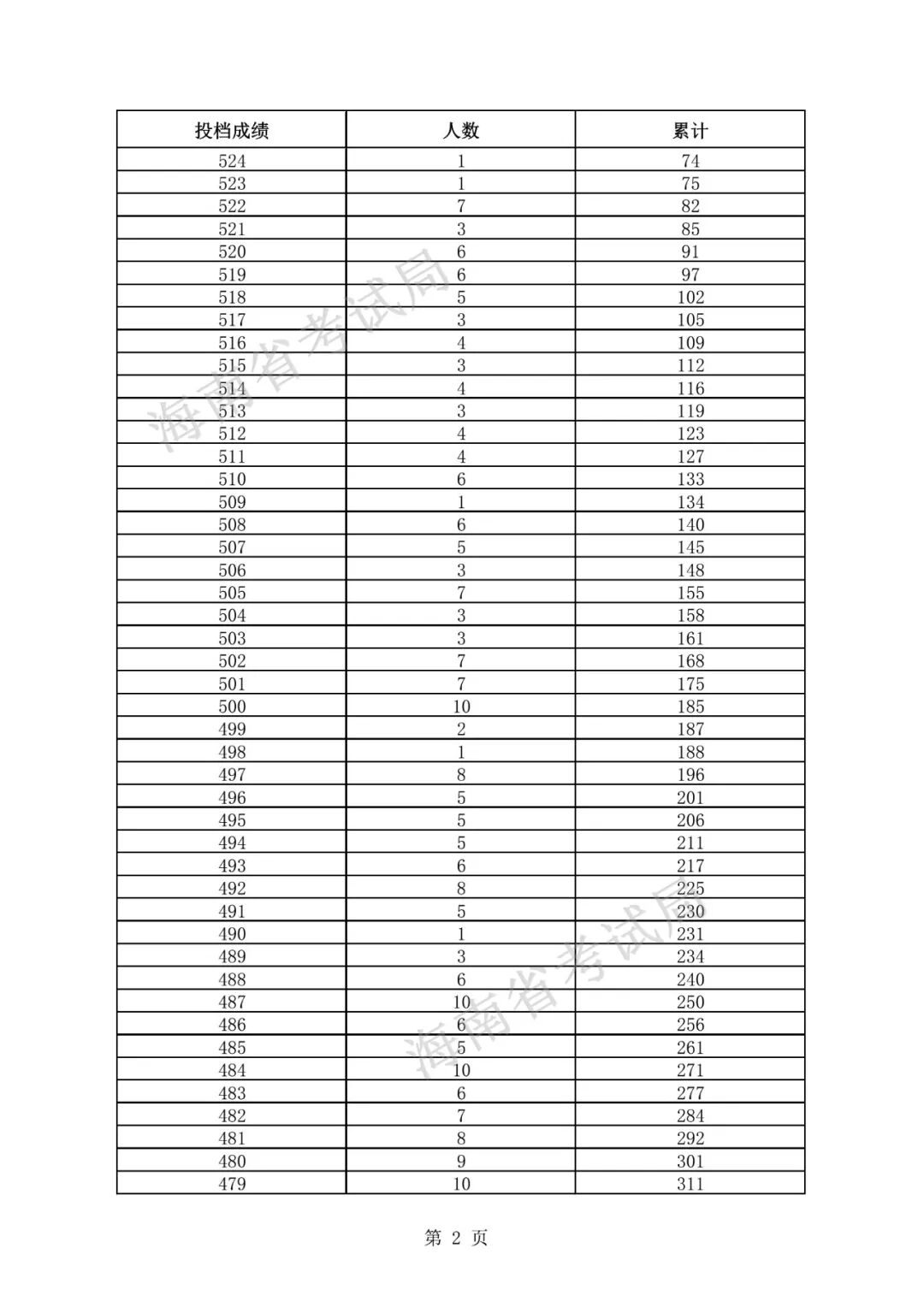 | 投档成绩 | 人数 | 累计 |
|---|---|---|
| 524 | 1 | 74 |
| 523 | 1 | 75 |
| 522 | 7 | 82 |
| 521 | 3 | 85 |
| 520 | 6 | 91 |
| 519 | 6 | 97 |
| 518 | 5 | 102 |
| 517 | 3 | 105 |
| 516 | 4 | 109 |
| 515 | 3 | 112 |
| 514 | 4 | 116 |
| 513 | 3 | 119 |
| 512 | 4 | 123 |
| 511 | 4 | 127 |
| 510 | 6 | 133 |
| 509 | 1 | 134 |
| 508 | 6 | 140 |
| 507 | 5 | 145 |
| 506 | 3 | 148 |
| 505 | 7 | 155 |
| 504 | 3 | 158 |
| 503 | 3 | 161 |
| 502 | 7 | 168 |
| 501 | 7 | 175 |
| 500 | 10 | 185 |
| 499 | 2 | 187 |
| 498 | 1 | 188 |
| 497 | 8 | 196 |
| 496 | 5 | 201 |
| 495 | 5 | 206 |
| 494 | 5 | 211 |
| 493 | 6 | 217 |
| 492 | 8 | 225 |
| 491 | 5 | 230 |
| 490 | 1 | 231 |
| 489 | 3 | 234 |
| 488 | 6 | 240 |
| 487 | 10 | 250 |
| 486 | 6 | 256 |
| 485 | 5 | 261 |
| 484 | 10 | 271 |
| 483 | 6 | 277 |
| 482 | 7 | 284 |
| 481 | 8 | 292 |
| 480 | 9 | 301 |
| 479 | 10 | 311 |

海南省考试局
海南省考试局

第 2 页